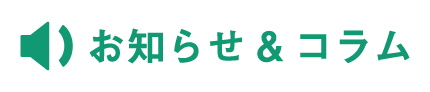 お知らせ & コラム